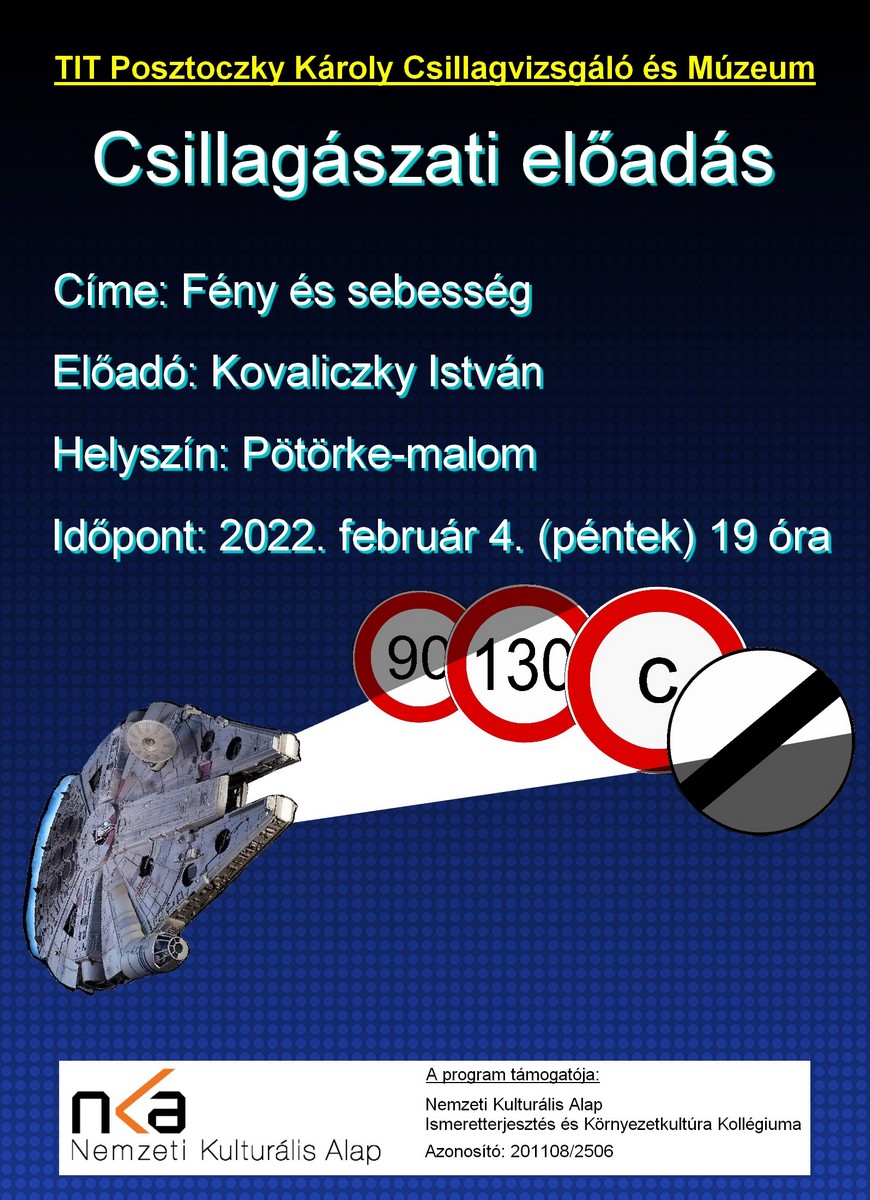 TIT Posztoczky Károly Csillagvizsgáló és Múzeum

Csillagászati előadás

Címe: Fény és sebesség

Előadó: Kovaliczky István

Helyszín: Pötörke-malom

Időpont: 2022. február 4. (péntek) 19 óra

90

130

c

nka
Nemzeti Kulturális Alap

A program támogatója:

Nemzeti Kulturális Alap
Ismeretterjesztés és Környezetkultúra Kollégiuma

Azonosító: 201108/2506